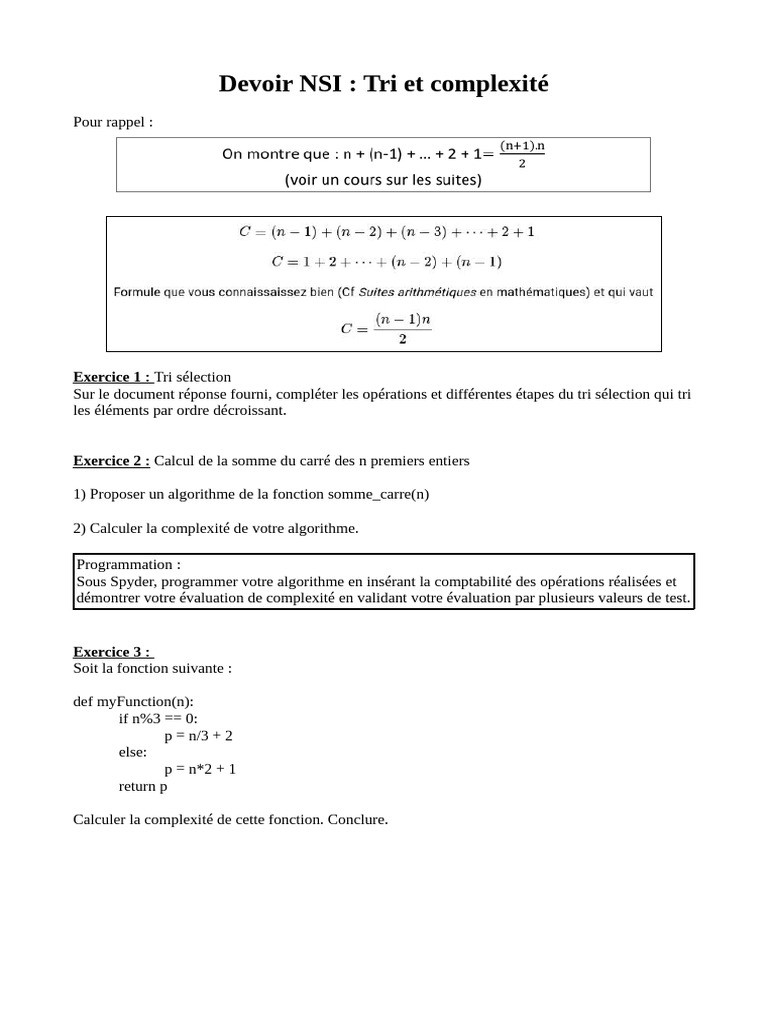 Devoir NSI : Tri et complexité

Pour rappel :

On montre que : n + (n-1) + ... + 2 + 1= $\frac{(n+1).n}{2}$
(voir un cours sur les suites)

$C = (n-1) + (n-2) + (n-3) + \cdots + 2 + 1$

$C = 1 + 2 + \cdots + (n-2) + (n-1)$

Formule que vous connaissaissez bien (Cf Suites arithmétiques en mathématiques) et qui vaut

$C = \frac{(n-1)n}{2}$

Exercice 1 : Tri sélection
Sur le document réponse fourni, compléter les opérations et différentes étapes du tri sélection qui tri les éléments par ordre décroissant.

Exercice 2 : Calcul de la somme du carré des n premiers entiers

1) Proposer un algorithme de la fonction somme_carre(n)

2) Calculer la complexité de votre algorithme.

Programmation :
Sous Spyder, programmer votre algorithme en insérant la comptabilité des opérations réalisées et démontrer votre évaluation de complexité en validant votre évaluation par plusieurs valeurs de test.

Exercice 3 :
Soit la fonction suivante :

def myFunction(n):
    if n%3 == 0:
        p = n/3 + 2
    else:
        p = n*2 + 1
    return p

Calculer la complexité de cette fonction. Conclure.